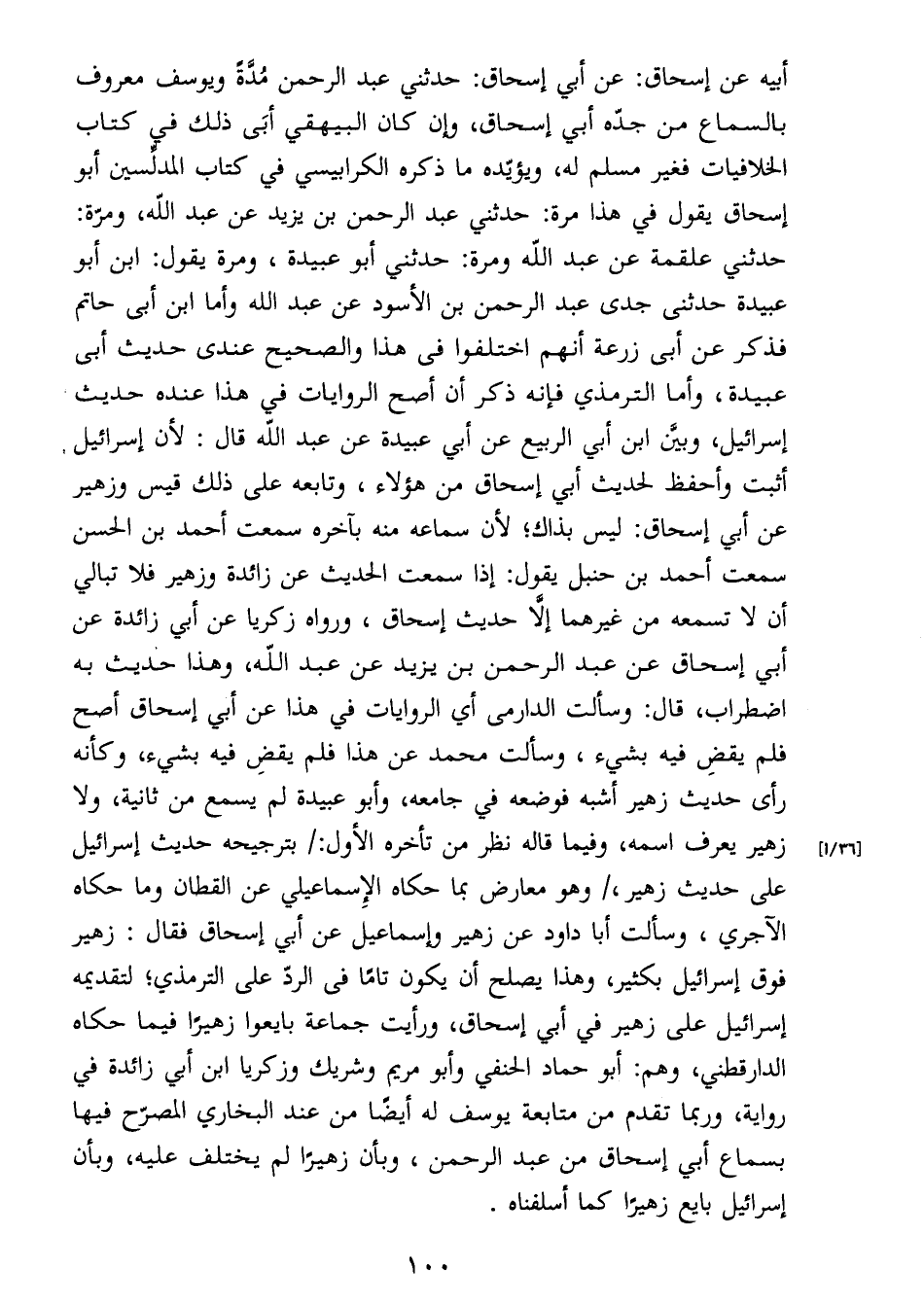 أبيه عن إسحاق: عن أبي إسحاق: حدثني عبد الرحمن مُدَّةً ويوسف معروف بالسماع من جدّه أبي إسحاق، وإن كان البيهقي أبَى ذلك في كتاب الخلافيات فغير مسلم له، ويؤيّده ما ذكره الكرابيسي في كتاب المدلّسين أبو إسحاق يقول في هذا مرة: حدثني عبد الرحمن بن يزيد عن عبد اللّه، ومرّة: حدثني علقمة عن عبد اللّه ومرة: حدثني أبو عبيدة ، ومرة يقول: ابن أبو عبيدة حدثنى جدى عبد الرحمن بن الأسود عن عبد الله وأما ابن أبى حاتم فذكر عن أبى زرعة أنهم اختلفوا فى هذا والصحيح عندى حديث أبى عبيدة ، وأما الترمذي فإنه ذكر أن أصح الروايات في هذا عنده حديث إسرائيل، وبيَّن ابن أبي الربيع عن أبي عبيدة عن عبد اللّه قال : لأن إسرائيل أثبت وأحفظ لحديث أبي إسحاق من هؤلاء ، وتابعه على ذلك قيس وزهير عن أبي إسحاق: ليس بذاك؛ لأن سماعه منه بآخره سمعت أحمد بن الحسن سمعت أحمد بن حنبل يقول: إذا سمعت الحديث عن زائدة وزهير فلا تبالي أن لا تسمعه من غيرهما إلَّا حديث إسحاق ، ورواه زكريا عن أبي زائدة عن أبي إسحاق عن عبد الرحمن بن يزيد عن عبد اللّه، وهذا حديث به اضطراب، قال: وسألت الدارمى أي الروايات في هذا عن أبي إسحاق أصح فلم يقضِ فيه بشيء ، وسألت محمد عن هذا فلم يقضِ فيه بشيء، وكأنه رأى حديث زهير أشبه فوضعه في جامعه، وأبو عبيدة لم يسمع من ثانية، ولا زهير يعرف اسمه، وفيما قاله نظر من تأخره الأول:/ بترجيحه حديث إسرائيل على حديث زهير،/ وهو معارض بما حكاه الإسماعيلي عن القطان وما حكاه الآجري ، وسألت أبا داود عن زهير وإسماعيل عن أبي إسحاق فقال : زهير فوق إسرائيل بكثير، وهذا يصلح أن يكون تامًا فى الردّ على الترمذي؛ لتقديمه إسرائيل على زهير في أبي إسحاق، ورأيت جماعة بايعوا زهيرًا فيما حكاه الدارقطني، وهم: أبو حماد الحنفي وأبو مريم وشريك وزكريا ابن أبي زائدة في رواية، وربما تقدم من متابعة يوسف له أيضًا من عند البخاري المصرّح فيها بسماع أبي إسحاق من عبد الرحمن ، وبأن زهيرًا لم يختلف عليه، وبأن إسرائيل بايع زهيرًا كما أسلفناه .

[١/٣٦]

١٠٠